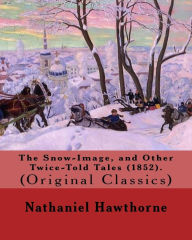 The Snow-Image, and Other Twice-Told Tales (1852).
(Original Classics)

Nathaniel Hawthorne